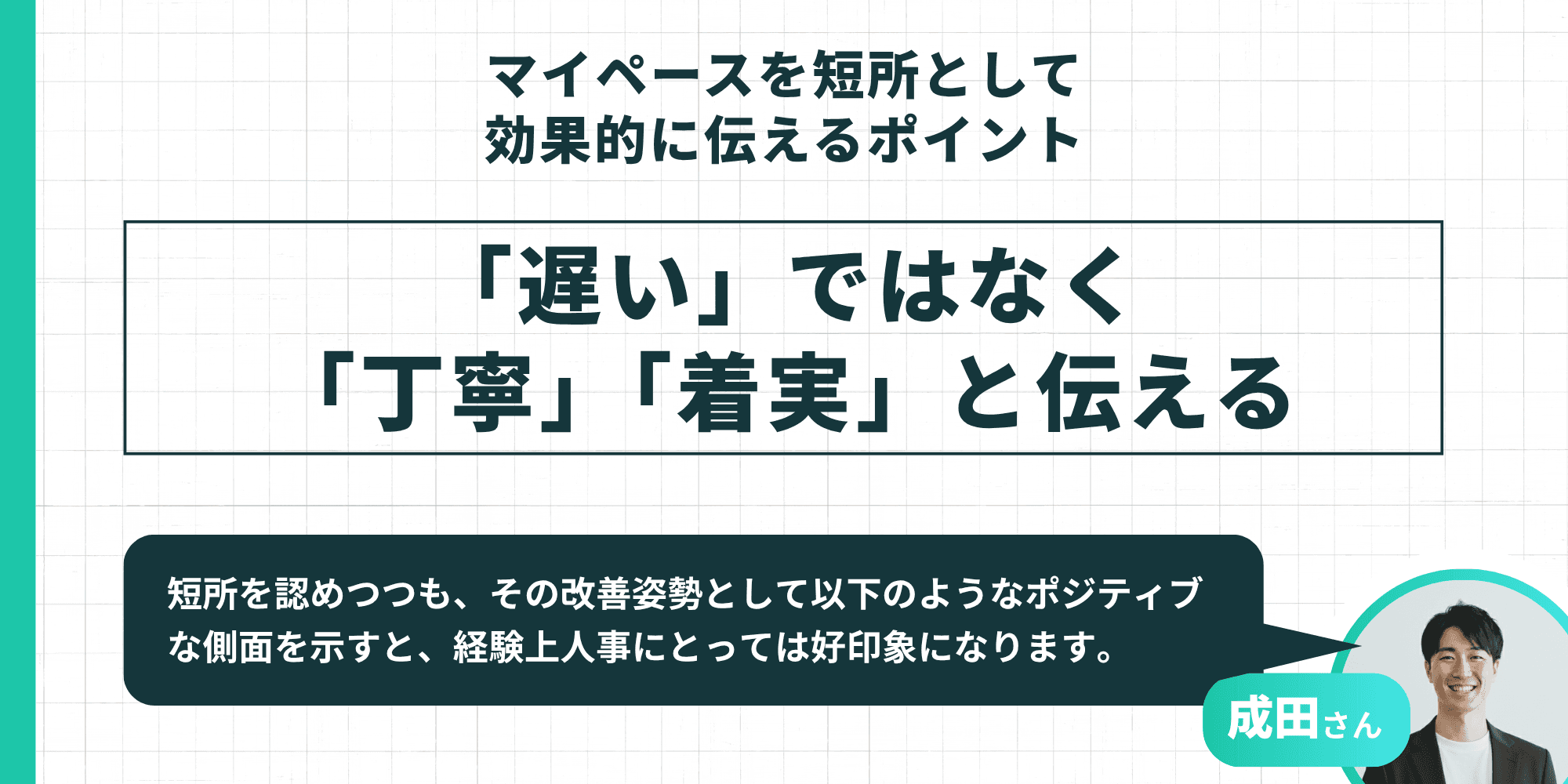 マイペースを短所として
効果的に伝えるポイント

「遅い」ではなく
「丁寧」「着実」と伝える

短所を認めつつも、その改善姿勢として以下のようなポジティブな側面を示すと、経験上人事にとっては好印象になります。

成田さん